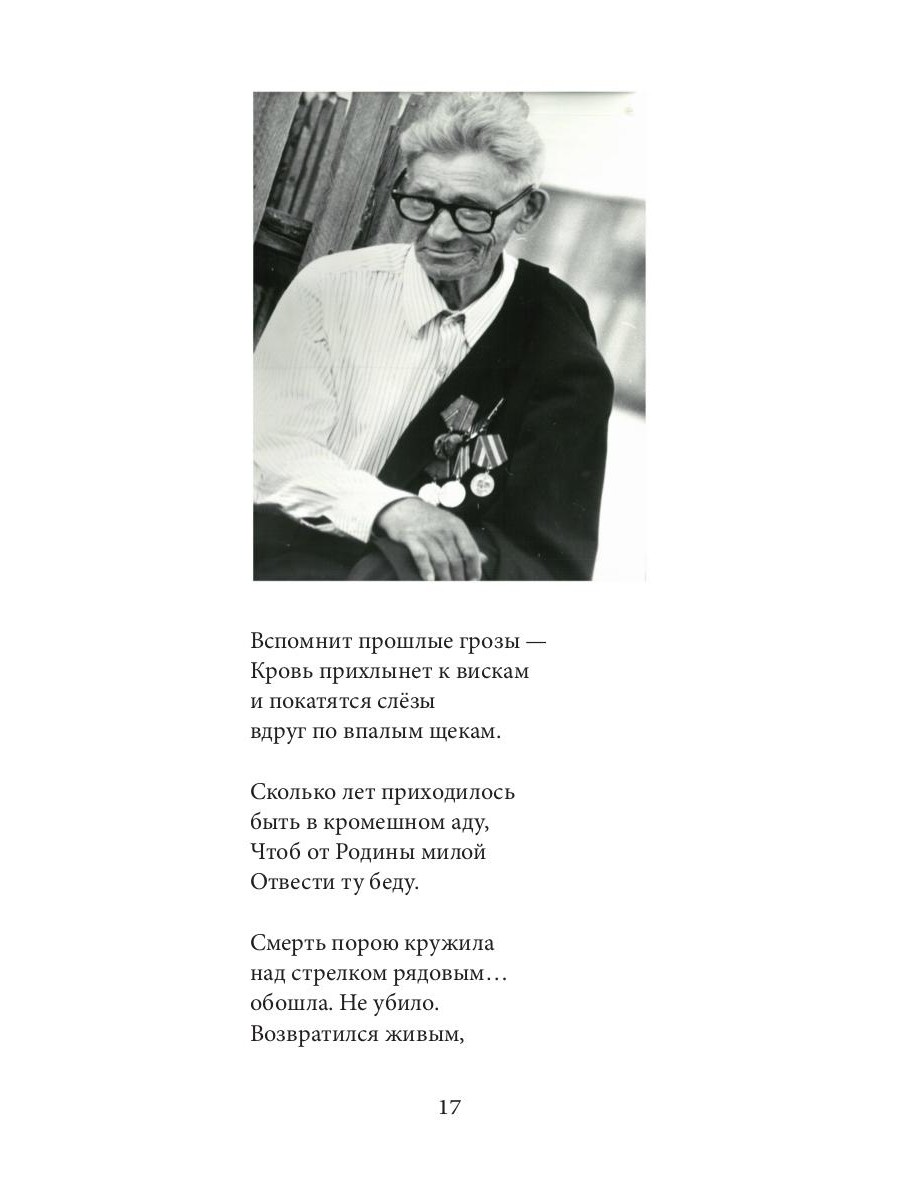 Вспомнит прошлые грозы —
Кровь прихлынет к вискам
и покатятся слёзы
вдруг по впалым щекам.

Сколько лет приходилось
быть в кромешном аду,
Чтоб от Родины милой
Отвести ту беду.

Смерть порою кружила
над стрелком рядовым…
обошла. Не убило.
Возвратился живым,

17